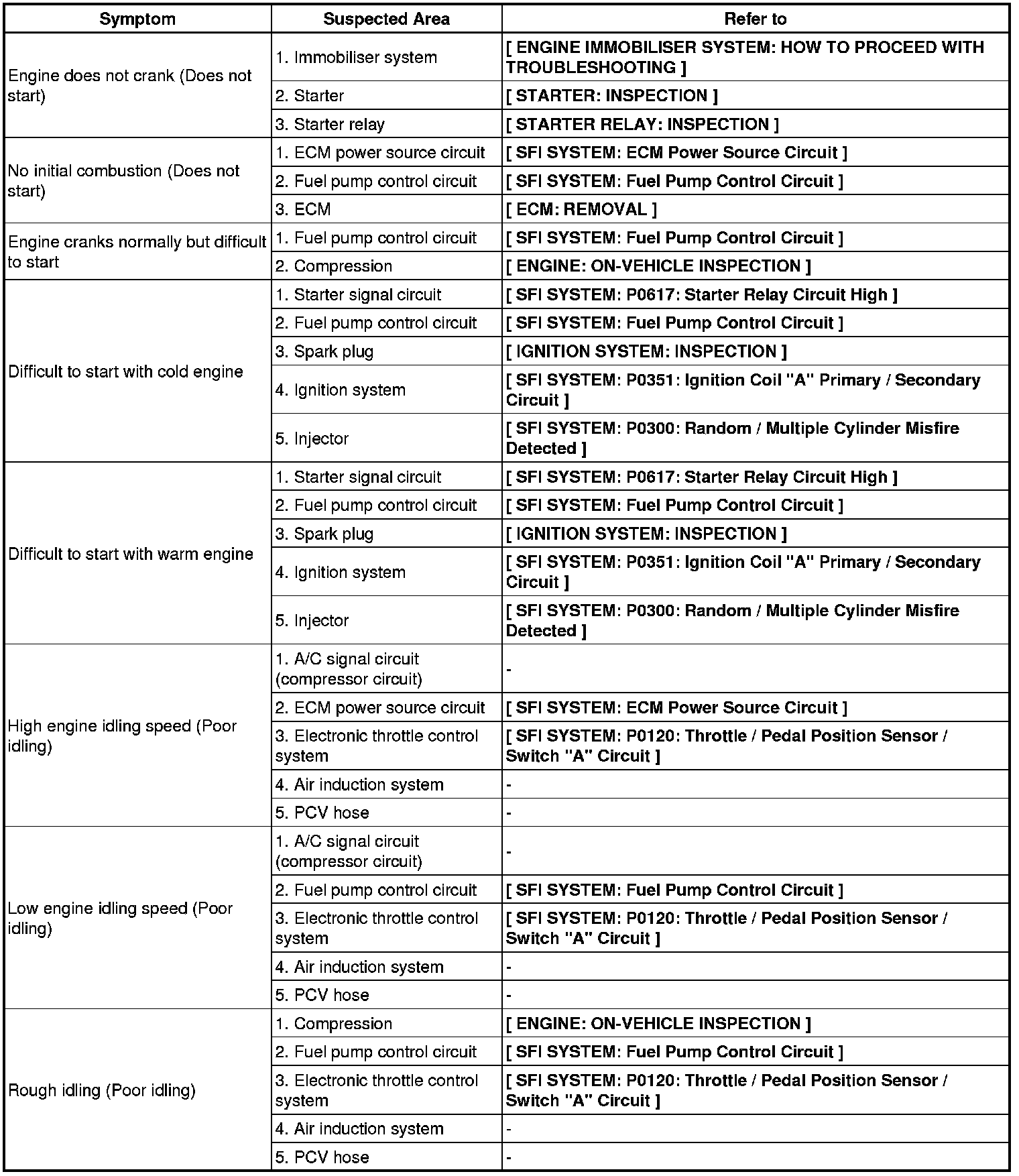 | Symptom | Suspected Area | Refer to |
|---|---|---|
| Engine does not crank (Does not start) | 1. Immobiliser system | [ ENGINE IMMOBILISER SYSTEM: HOW TO PROCEED WITH TROUBLESHOOTING ] |
| | 2. Starter | [ STARTER: INSPECTION ] |
| | 3. Starter relay | [ STARTER RELAY: INSPECTION ] |
| No initial combustion (Does not start) | 1. ECM power source circuit | [ SFI SYSTEM: ECM Power Source Circuit ] |
| | 2. Fuel pump control circuit | [ SFI SYSTEM: Fuel Pump Control Circuit ] |
| | 3. ECM | [ ECM: REMOVAL ] |
| Engine cranks normally but difficult to start | 1. Fuel pump control circuit | [ SFI SYSTEM: Fuel Pump Control Circuit ] |
| | 2. Compression | [ ENGINE: ON-VEHICLE INSPECTION ] |
| Difficult to start with cold engine | 1. Starter signal circuit | [ SFI SYSTEM: P0617: Starter Relay Circuit High ] |
| | 2. Fuel pump control circuit | [ SFI SYSTEM: Fuel Pump Control Circuit ] |
| | 3. Spark plug | [ IGNITION SYSTEM: INSPECTION ] |
| | 4. Ignition system | [ SFI SYSTEM: P0351: Ignition Coil "A" Primary / Secondary Circuit ] |
| | 5. Injector | [ SFI SYSTEM: P0300: Random / Multiple Cylinder Misfire Detected ] |
| Difficult to start with warm engine | 1. Starter signal circuit | [ SFI SYSTEM: P0617: Starter Relay Circuit High ] |
| | 2. Fuel pump control circuit | [ SFI SYSTEM: Fuel Pump Control Circuit ] |
| | 3. Spark plug | [ IGNITION SYSTEM: INSPECTION ] |
| | 4. Ignition system | [ SFI SYSTEM: P0351: Ignition Coil "A" Primary / Secondary Circuit ] |
| | 5. Injector | [ SFI SYSTEM: P0300: Random / Multiple Cylinder Misfire Detected ] |
| High engine idling speed (Poor idling) | 1. A/C signal circuit (compressor circuit) | - |
| | 2. ECM power source circuit | [ SFI SYSTEM: ECM Power Source Circuit ] |
| | 3. Electronic throttle control system | [ SFI SYSTEM: P0120: Throttle / Pedal Position Sensor / Switch "A" Circuit ] |
| | 4. Air induction system | - |
| | 5. PCV hose | - |
| Low engine idling speed (Poor idling) | 1. A/C signal circuit (compressor circuit) | - |
| | 2. Fuel pump control circuit | [ SFI SYSTEM: Fuel Pump Control Circuit ] |
| | 3. Electronic throttle control system | [ SFI SYSTEM: P0120: Throttle / Pedal Position Sensor / Switch "A" Circuit ] |
| | 4. Air induction system | - |
| | 5. PCV hose | - |
| Rough idling (Poor idling) | 1. Compression | [ ENGINE: ON-VEHICLE INSPECTION ] |
| | 2. Fuel pump control circuit | [ SFI SYSTEM: Fuel Pump Control Circuit ] |
| | 3. Electronic throttle control system | [ SFI SYSTEM: P0120: Throttle / Pedal Position Sensor / Switch "A" Circuit ] |
| | 4. Air induction system | - |
| | 5. PCV hose | - |